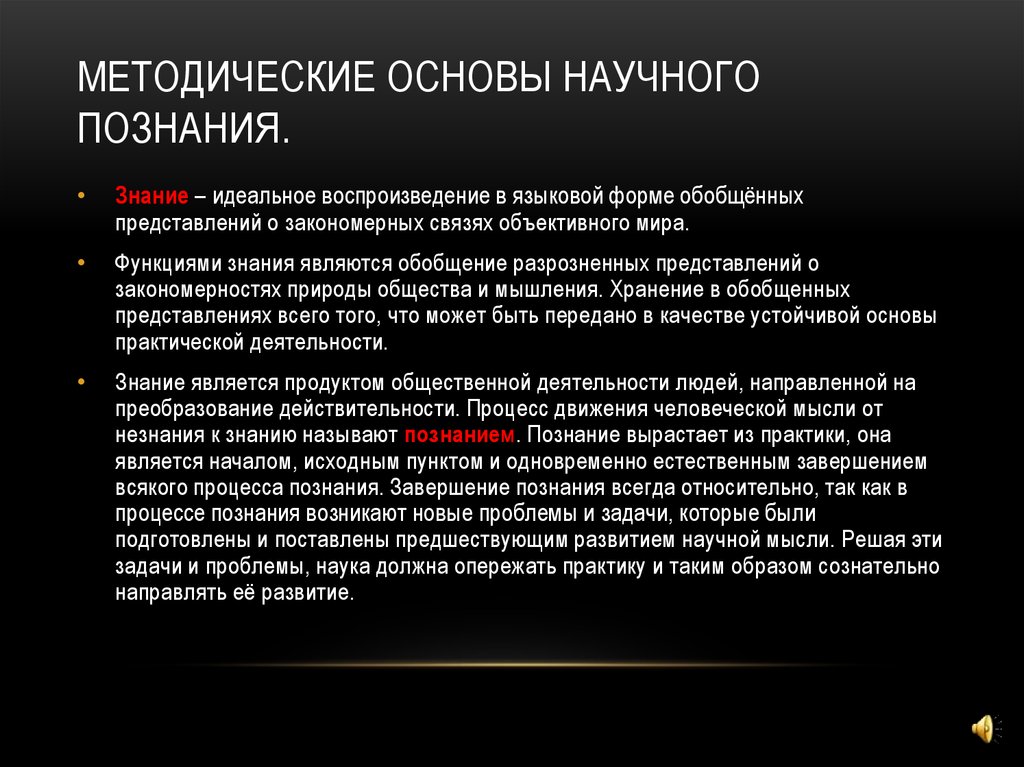 МЕТОДИЧЕСКИЕ ОСНОВЫ НАУЧНОГО ПОЗНАНИЯ.

• Знание – идеальное воспроизведение в языковой форме обобщённых представлений о закономерных связях объективного мира.

• Функциями знания являются обобщение разрозненных представлений о закономерностях природы общества и мышления. Хранение в обобщенных представлениях всего того, что может быть передано в качестве устойчивой основы практической деятельности.

• Знание является продуктом общественной деятельности людей, направленной на преобразование действительности. Процесс движения человеческой мысли от незнания к знанию называют познанием. Познание вырастает из практики, она является началом, исходным пунктом и одновременно естественным завершением всякого процесса познания. Завершение познания всегда относительно, так как в процессе познания возникают новые проблемы и задачи, которые были подготовлены и поставлены предшествующим развитием научной мысли. Решая эти задачи и проблемы, наука должна опережать практику и таким образом сознательно направлять её развитие.